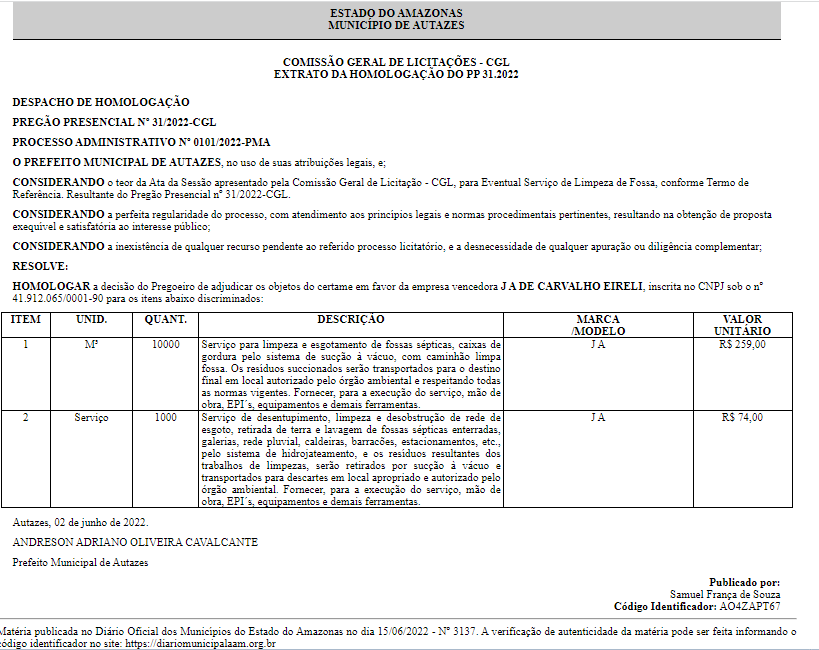 ESTADO DO AMAZONAS
MUNICÍPIO DE AUTAZES

COMISSÃO GERAL DE LICITAÇÕES - CGL
EXTRATO DA HOMOLOGAÇÃO DO PP 31.2022

DESPACHO DE HOMOLOGAÇÃO

PREGÃO PRESENCIAL Nº 31/2022-CGL

PROCESSO ADMINISTRATIVO Nº 0101/2022-PMA

O PREFEITO MUNICIPAL DE AUTAZES, no uso de suas atribuições legais, e;

CONSIDERANDO o teor da Ata da Sessão apresentado pela Comissão Geral de Licitação - CGL, para Eventual Serviço de Limpeza de Fossa, conforme Termo de Referência. Resultante do Pregão Presencial nº 31/2022-CGL.

CONSIDERANDO a perfeita regularidade do processo, com atendimento aos princípios legais e normas procedimentais pertinentes, resultando na obtenção de proposta exequível e satisfatória ao interesse público;

CONSIDERANDO a inexistência de qualquer recurso pendente ao referido processo licitatório, e a desnecessidade de qualquer apuração ou diligência complementar;

RESOLVE:

HOMOLOGAR a decisão do Pregoeiro de adjudicar os objetos do certame em favor da empresa vencedora J A DE CARVALHO EIRELI, inscrita no CNPJ sob o nº 41.912.065/0001-90 para os itens abaixo discriminados:

| ITEM | UNID. | QUANT. | DESCRIÇÃO | MARCA /MODELO | VALOR UNITÁRIO |
|---|---|---|---|---|---|
| 1 | M³ | 10000 | Serviço para limpeza e esgotamento de fossas sépticas, caixas de gordura pelo sistema de sucção à vácuo, com caminhão limpa fossa. Os resíduos succionados serão transportados para o destino final em local autorizado pelo órgão ambiental e respeitando todas as normas vigentes. Fornecer, para a execução do serviço, mão de obra, EPI´s, equipamentos e demais ferramentas. | J A | R$ 259,00 |
| 2 | Serviço | 1000 | Serviço de desentupimento, limpeza e desobstrução de rede de esgoto, retirada de terra e lavagem de fossas sépticas enterradas, galerias, rede pluvial, caldeiras, barracões, estacionamentos, etc., pelo sistema de hidrojateamento, e os resíduos resultantes dos trabalhos de limpezas, serão retirados por sucção à vácuo e transportados para descartes em local apropriado e autorizado pelo órgão ambiental. Fornecer, para a execução do serviço, mão de obra, EPI´s, equipamentos e demais ferramentas. | J A | R$ 74,00 |

Autazes, 02 de junho de 2022.

ANDRESON ADRIANO OLIVEIRA CAVALCANTE

Prefeito Municipal de Autazes

Publicado por:
Samuel França de Souza
Código Identificador: AO4ZAPT67

Matéria publicada no Diário Oficial dos Municípios do Estado do Amazonas no dia 15/06/2022 - Nº 3137. A verificação de autenticidade da matéria pode ser feita informando o código identificador no site: https://diariomunicipalaam.org.br